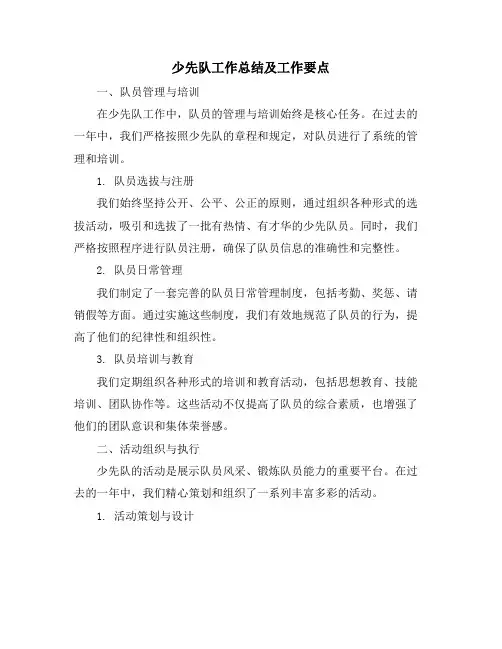 少先队工作总结及工作要点

一、队员管理与培训

在少先队工作中，队员的管理与培训始终是核心任务。在过去的一年中，我们严格按照少先队的章程和规定，对队员进行了系统的管理和培训。

1. 队员选拔与注册

我们始终坚持公开、公平、公正的原则，通过组织各种形式的选拔活动，吸引和选拔了一批有热情、有才华的少先队员。同时，我们严格按照程序进行队员注册，确保了队员信息的准确性和完整性。

2. 队员日常管理

我们制定了一套完善的队员日常管理制度，包括考勤、奖惩、请销假等方面。通过实施这些制度，我们有效地规范了队员的行为，提高了他们的纪律性和组织性。

3. 队员培训与教育

我们定期组织各种形式的培训和教育活动，包括思想教育、技能培训、团队协作等。这些活动不仅提高了队员的综合素质，也增强了他们的团队意识和集体荣誉感。

二、活动组织与执行

少先队的活动是展示队员风采、锻炼队员能力的重要平台。在过去的一年中，我们精心策划和组织了一系列丰富多彩的活动。

1. 活动策划与设计